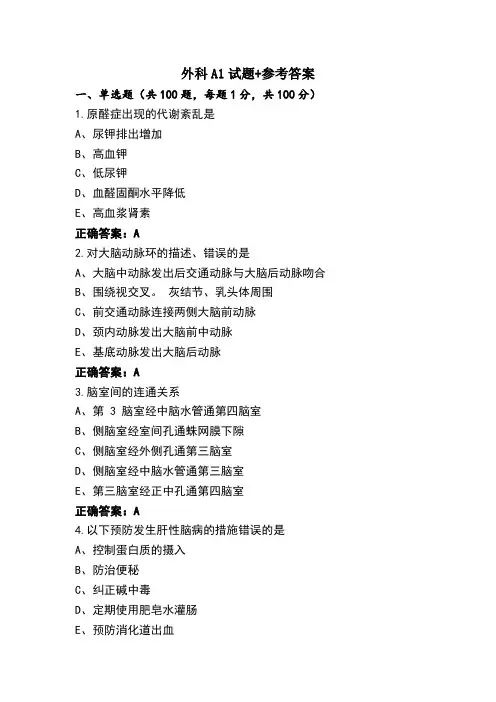 外科A1试题+参考答案

一、单选题（共100题，每题1分，共100分）

1.原醛症出现的代谢紊乱是

A、尿钾排出增加

B、高血钾

C、低尿钾

D、血醛固酮水平降低

E、高血浆肾素

正确答案：A

2.对大脑动脉环的描述、错误的是

A、大脑中动脉发出后交通动脉与大脑后动脉吻合

B、围绕视交叉。 灰结节、乳头体周围

C、前交通动脉连接两侧大脑前动脉

D、颈内动脉发出大脑前中动脉

E、基底动脉发出大脑后动脉

正确答案：A

3.脑室间的连通关系

A、第 3 脑室经中脑水管通第四脑室

B、侧脑室经室间孔通蛛网膜下隙

C、侧脑室经外侧孔通第三脑室

D、侧脑室经中脑水管通第三脑室

E、第三脑室经正中孔通第四脑室

正确答案：A

4.以下预防发生肝性脑病的措施错误的是

A、控制蛋白质的摄入

B、防治便秘

C、纠正碱中毒

D、定期使用肥皂水灌肠

E、预防消化道出血